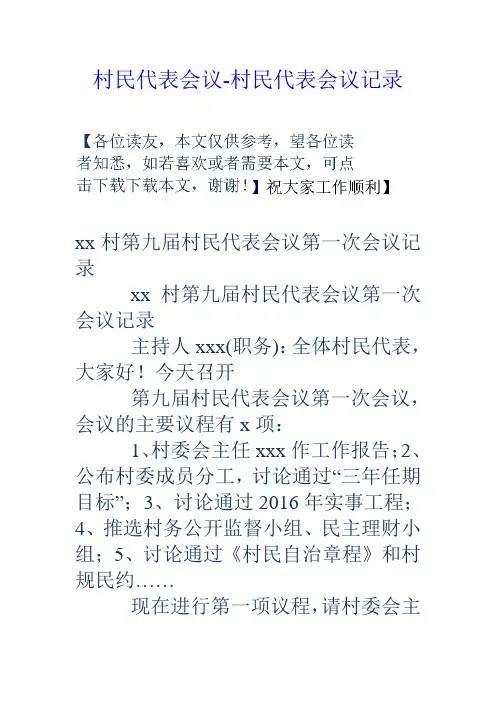 村民代表会议-村民代表会议记录

【各位读友，本文仅供参考，望各位读者知悉，如若喜欢或者需要本文，可点击下载下载本文，谢谢！】祝大家工作顺利】

xx 村第九届村民代表会议第一次会议记录

xx 村第九届村民代表会议第一次会议记录

主持人 xxx(职务)：全体村民代表，大家好！今天召开

第九届村民代表会议第一次会议，会议的主要议程有 x 项：

1、村委会主任 xxx 作工作报告；2、公布村委成员分工，讨论通过“三年任期目标”；3、讨论通过 2016 年实事工程；4、推选村务公开监督小组、民主理财小组；5、讨论通过《村民自治章程》和村规民约……

现在进行第一项议程，请村委会主